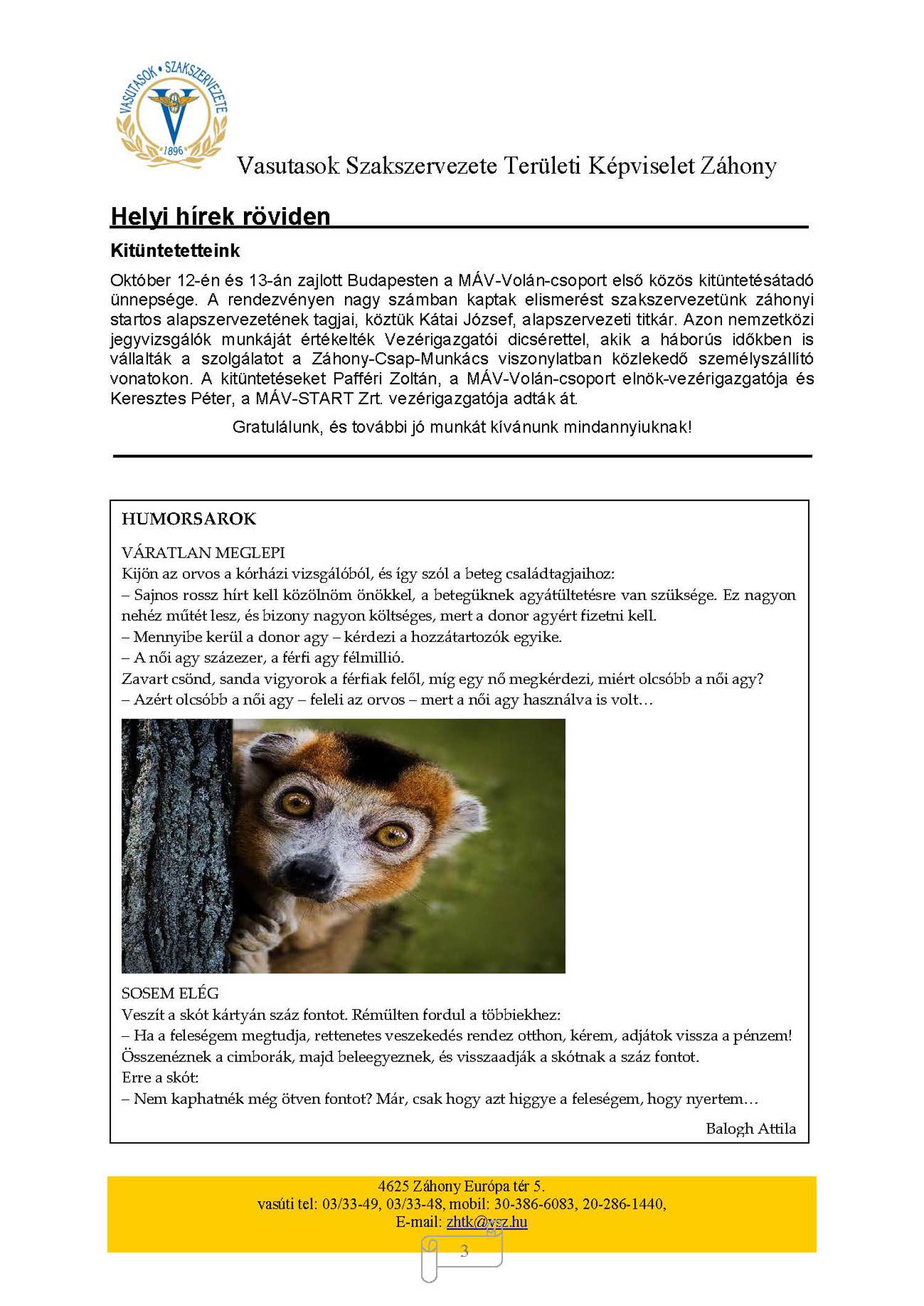 VASUTASOK • SZAKSZERVEZETE
1896

Vasutasok Szakszervezete Területi Képviselet Záhony

Helyi hírek röviden

Kitüntetetteink

Október 12-én és 13-án zajlott Budapesten a MÁV-Volán-csoport első közös kitüntetésátadó ünnepsége. A rendezvényen nagy számban kaptak elismerést szakszervezetünk záhonyi startos alapszervezetének tagjai, köztük Kátai József, alapszervezeti titkár. Azon nemzetközi jegyvizsgálók munkáját értékelték Vezérigazgatói dicsérettel, akik a háborús időkben is vállalták a szolgálatot a Záhony-Csap-Munkács viszonylatban közlekedő személyszállító vonatokon. A kitüntetéseket Pafféri Zoltán, a MÁV-Volán-csoport elnök-vezérigazgatója és Keresztes Péter, a MÁV-START Zrt. vezérigazgatója adták át.

Gratulálunk, és további jó munkát kívánunk mindannyiuknak!

HUMORSAROK

VÁRATLAN MEGLEPI
Kijön az orvos a kórházi vizsgálóból, és így szól a beteg családtagjaihoz:
– Sajnos rossz hírt kell közölnöm önökkel, a betegüknek agyátültetésre van szüksége. Ez nagyon nehéz műtét lesz, és bizony nagyon költséges, mert a donor agyért fizetni kell.
– Mennyibe kerül a donor agy – kérdezi a hozzátartozók egyike.
– A női agy százezer, a férfi agy félmillió.
Zavart csönd, sanda vigyorok a férfiak felől, míg egy nő megkérdezi, miért olcsóbb a női agy?
– Azért olcsóbb a női agy – feleli az orvos – mert a női agy használva is volt…

SOSEM ELÉG
Veszít a skót kártyán száz fontot. Rémülten fordul a többiekhez:
– Ha a feleségem megtudja, rettenetes veszekedés rendez otthon, kérem, adjátok vissza a pénzem!
Összenéznek a cimborák, majd beleegyeznek, és visszaadják a skótnak a száz fontot.
Erre a skót:
– Nem kaphatnék még ötven fontot? Már, csak hogy azt higgye a feleségem, hogy nyertem…

Balogh Attila

4625 Záhony Európa tér 5.
vasúti tel: 03/33-49, 03/33-48, mobil: 30-386-6083, 20-286-1440,
E-mail: zhtk@vsz.hu

3